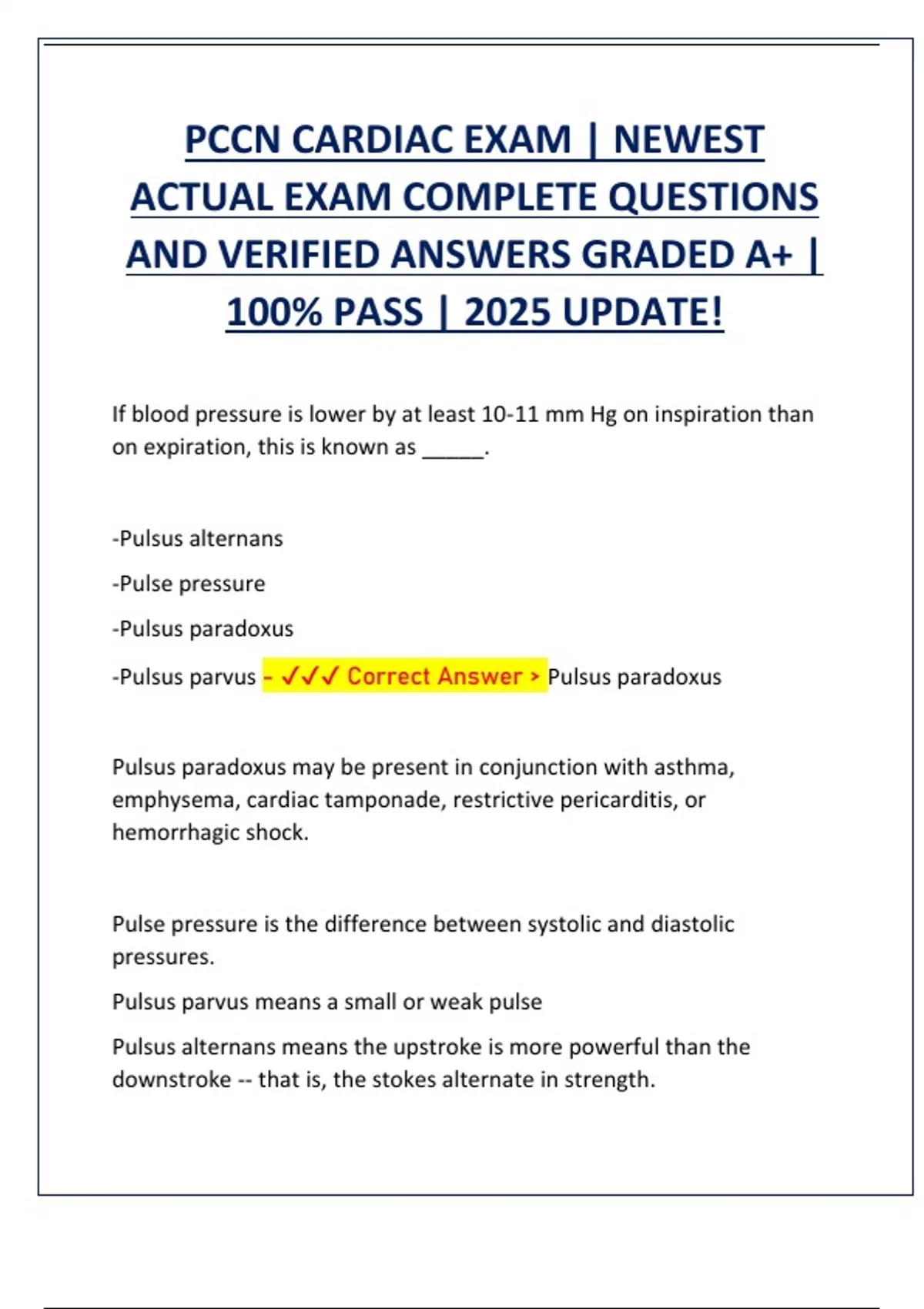 PCCN CARDIAC EXAM | NEWEST ACTUAL EXAM COMPLETE QUESTIONS AND VERIFIED ANSWERS GRADED A+ | 100% PASS | 2025 UPDATE!

If blood pressure is lower by at least 10-11 mm Hg on inspiration than on expiration, this is known as _____.

-Pulsus alternans

-Pulse pressure

-Pulsus paradoxus

-Pulsus parvus - ✓✓✓ Correct Answer > Pulsus paradoxus

Pulsus paradoxus may be present in conjunction with asthma, emphysema, cardiac tamponade, restrictive pericarditis, or hemorrhagic shock.

Pulse pressure is the difference between systolic and diastolic pressures.

Pulsus parvus means a small or weak pulse

Pulsus alternans means the upstroke is more powerful than the downstroke -- that is, the stokes alternate in strength.